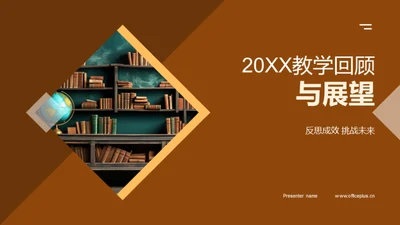 20XX教学回顾
与展望

反思成效 挑战未来

Presenter name

www.officeplus.cn